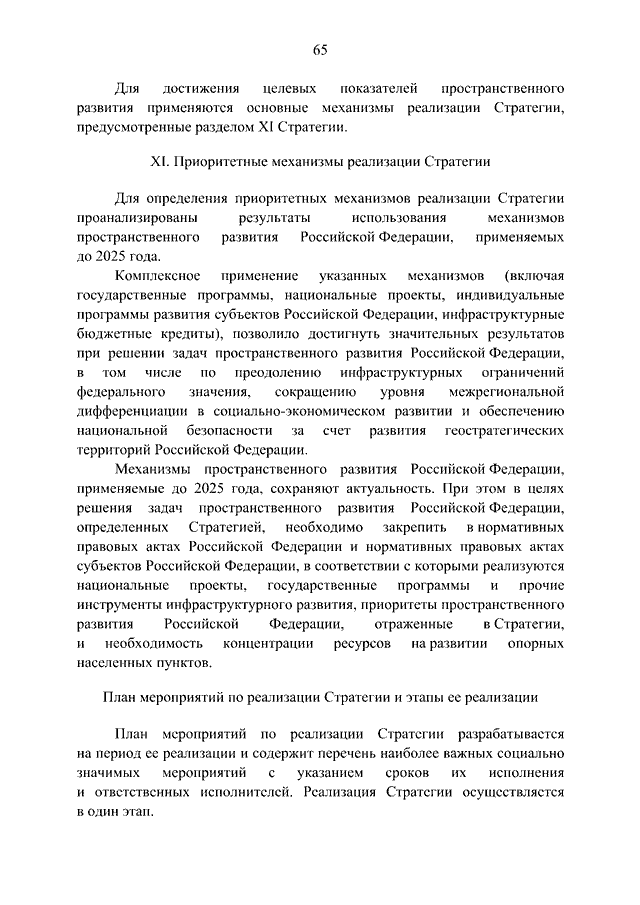 65

Для достижения целевых показателей пространственного развития применяются основные механизмы реализации Стратегии, предусмотренные разделом XI Стратегии.

XI. Приоритетные механизмы реализации Стратегии

Для определения приоритетных механизмов реализации Стратегии проанализированы результаты использования механизмов пространственного развития Российской Федерации, применяемых до 2025 года.

Комплексное применение указанных механизмов (включая государственные программы, национальные проекты, индивидуальные программы развития субъектов Российской Федерации, инфраструктурные бюджетные кредиты), позволило достигнуть значительных результатов при решении задач пространственного развития Российской Федерации, в том числе по преодолению инфраструктурных ограничений федерального значения, сокращению уровня межрегиональной дифференциации в социально-экономическом развитии и обеспечению национальной безопасности за счет развития геостратегических территорий Российской Федерации.

Механизмы пространственного развития Российской Федерации, применяемые до 2025 года, сохраняют актуальность. При этом в целях решения задач пространственного развития Российской Федерации, определенных Стратегией, необходимо закрепить в нормативных правовых актах Российской Федерации и нормативных правовых актах субъектов Российской Федерации, в соответствии с которыми реализуются национальные проекты, государственные программы и прочие инструменты инфраструктурного развития, приоритеты пространственного развития Российской Федерации, отраженные в Стратегии, и необходимость концентрации ресурсов на развитии опорных населенных пунктов.

План мероприятий по реализации Стратегии и этапы ее реализации

План мероприятий по реализации Стратегии разрабатывается на период ее реализации и содержит перечень наиболее важных социально значимых мероприятий с указанием сроков их исполнения и ответственных исполнителей. Реализация Стратегии осуществляется в один этап.